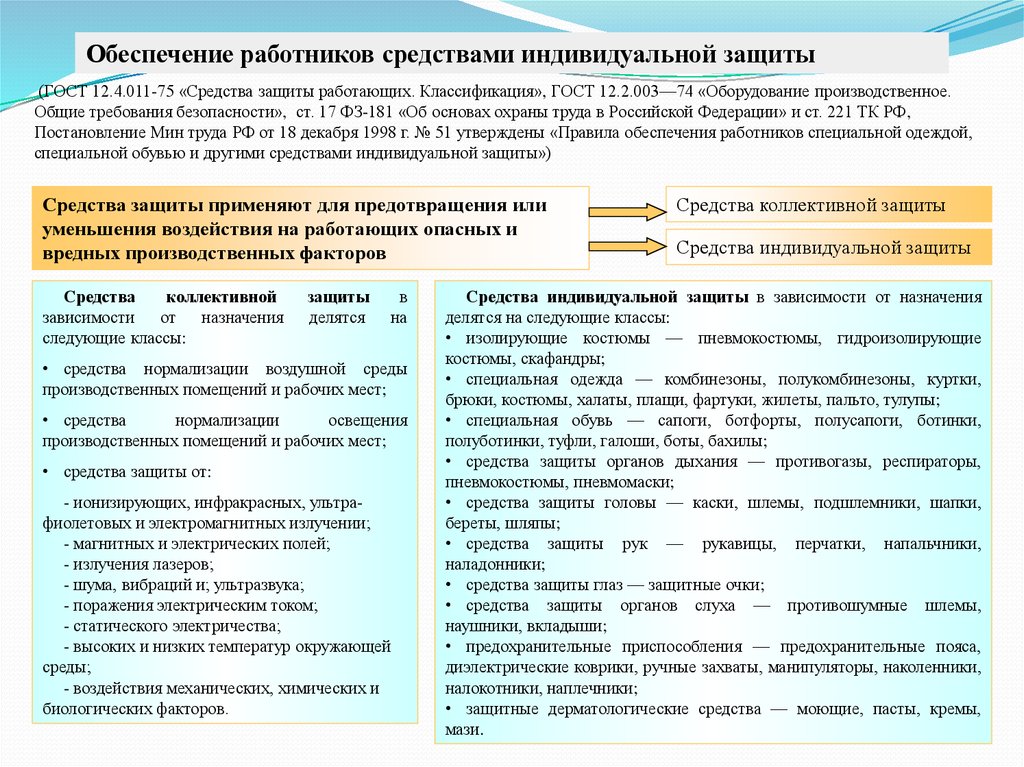 Обеспечение работников средствами индивидуальной защиты

(ГОСТ 12.4.011-75 «Средства защиты работающих. Классификация», ГОСТ 12.2.003—74 «Оборудование производственное. Общие требования безопасности», ст. 17 ФЗ-181 «Об основах охраны труда в Российской Федерации» и ст. 221 ТК РФ, Постановление Мин труда РФ от 18 декабря 1998 г. № 51 утверждены «Правила обеспечения работников специальной одеждой, специальной обувью и другими средствами индивидуальной защиты»)

Средства защиты применяют для предотвращения или уменьшения воздействия на работающих опасных и вредных производственных факторов

Средства коллективной защиты

Средства индивидуальной защиты

Средства коллективной защиты в зависимости от назначения делятся на следующие классы:

• средства нормализации воздушной среды производственных помещений и рабочих мест;

• средства нормализации освещения производственных помещений и рабочих мест;

• средства защиты от:

- ионизирующих, инфракрасных, ультрафиолетовых и электромагнитных излучении;
- магнитных и электрических полей;
- излучения лазеров;
- шума, вибраций и; ультразвука;
- поражения электрическим током;
- статического электричества;
- высоких и низких температур окружающей среды;
- воздействия механических, химических и биологических факторов.

Средства индивидуальной защиты в зависимости от назначения делятся на следующие классы:
• изолирующие костюмы — пневмокостюмы, гидроизолирующие костюмы, скафандры;
• специальная одежда — комбинезоны, полукомбинезоны, куртки, брюки, костюмы, халаты, плащи, фартуки, жилеты, пальто, тулупы;
• специальная обувь — сапоги, ботфорты, полусапоги, ботинки, полуботинки, туфли, галоши, боты, бахилы;
• средства защиты органов дыхания — противогазы, респираторы, пневмокостюмы, пневмомаски;
• средства защиты головы — каски, шлемы, подшлемники, шапки, береты, шляпы;
• средства защиты рук — рукавицы, перчатки, напальчники, наладонники;
• средства защиты глаз — защитные очки;
• средства защиты органов слуха — противошумные шлемы, наушники, вкладыши;
• предохранительные приспособления — предохранительные пояса, диэлектрические коврики, ручные захваты, манипуляторы, наколенники, налокотники, наплечники;
• защитные дерматологические средства — моющие, пасты, кремы, мази.